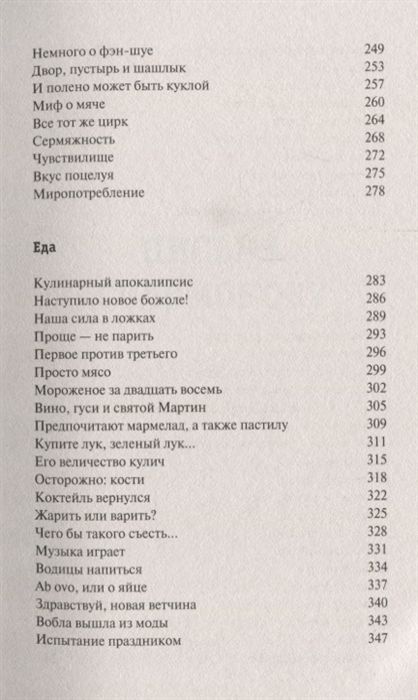 Немного о фэн-шуе 249
Двор, пустырь и шашлык 253
И полено может быть куклой 257
Миф о мяче 260
Все тот же цирк 264
Сермяжность 268
Чувствилище 272
Вкус поцелуя 275
Миропотребление 278

Еда

Кулинарный апокалипсис 283
Наступило новое божоле! 286
Наша сила в ложках 289
Проще — не парить 293
Первое против третьего 296
Просто мясо 299
Мороженое за двадцать восемь 302
Вино, гуси и святой Мартин 305
Предпочитают мармелад, а также пастилу 309
Купите лук, зеленый лук... 311
Его величество кулич 315
Осторожно: кости 318
Коктейль вернулся 322
Жарить или варить? 325
Чего бы такого съесть... 328
Музыка играет 331
Водицы напиться 334
Ab ovo, или о яйце 337
Здравствуй, новая ветчина 340
Вобла вышла из моды 343
Испытание праздником 347